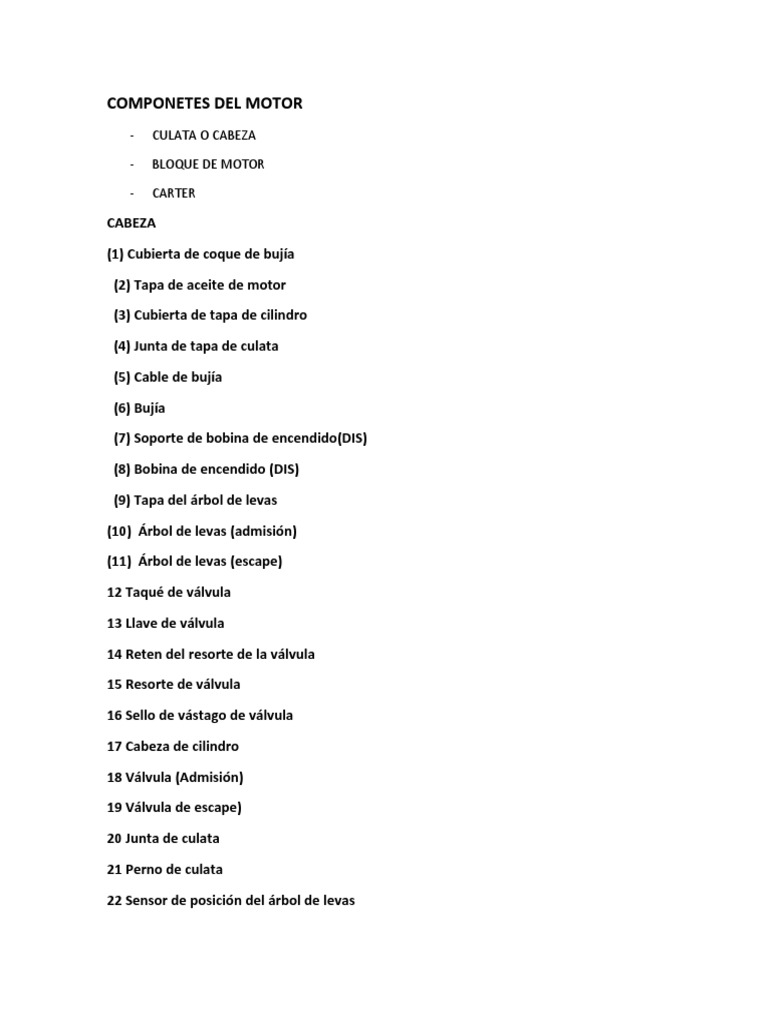 COMPONETES DEL MOTOR

- CULATA O CABEZA
- BLOQUE DE MOTOR
- CARTER

CABEZA

(1) Cubierta de coque de bujía

(2) Tapa de aceite de motor

(3) Cubierta de tapa de cilindro

(4) Junta de tapa de culata

(5) Cable de bujía

(6) Bujía

(7) Soporte de bobina de encendido(DIS)

(8) Bobina de encendido (DIS)

(9) Tapa del árbol de levas

(10) Árbol de levas (admisión)

(11) Árbol de levas (escape)

12 Taqué de válvula

13 Llave de válvula

14 Reten del resorte de la válvula

15 Resorte de válvula

16 Sello de vástago de válvula

17 Cabeza de cilindro

18 Válvula (Admisión)

19 Válvula de escape)

20 Junta de culata

21 Perno de culata

22 Sensor de posición del árbol de levas